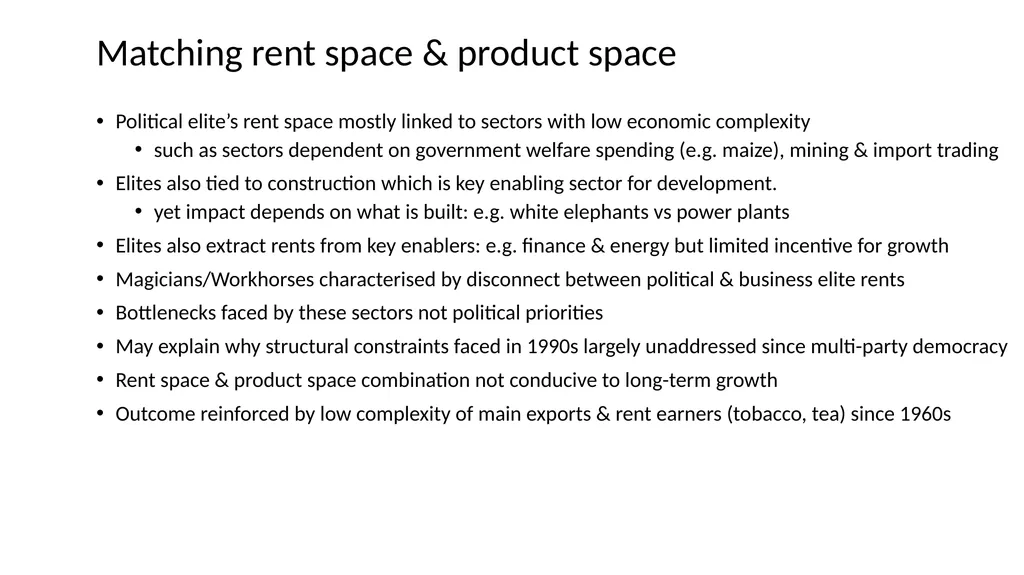 Matching rent space & product space

• Political elite's rent space mostly linked to sectors with low economic complexity
  • such as sectors dependent on government welfare spending (e.g. maize), mining & import trading
• Elites also tied to construction which is key enabling sector for development.
  • yet impact depends on what is built: e.g. white elephants vs power plants
• Elites also extract rents from key enablers: e.g. finance & energy but limited incentive for growth
• Magicians/Workhorses characterised by disconnect between political & business elite rents
• Bottlenecks faced by these sectors not political priorities
• May explain why structural constraints faced in 1990s largely unaddressed since multi-party democracy
• Rent space & product space combination not conducive to long-term growth
• Outcome reinforced by low complexity of main exports & rent earners (tobacco, tea) since 1960s